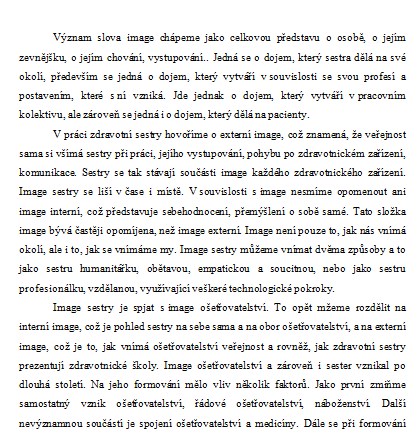 Význam slova image chápeme jako celkovou představu o osobě, o jejím zevnějšku, o jejím chování, vystupování.. Jedná se o dojem, který sestra dělá na své okolí, především se jedná o dojem, který vytváří v souvislosti se svou profesí a postavením, které s ní vzniká. Jde jednak o dojem, který vytváří v pracovním kolektivu, ale zároveň se jedná i o dojem, který dělá na pacienty.

V práci zdravotní sestry hovoříme o externí image, což znamená, že veřejnost sama si všímá sestry při práci, jejího vystupování, pohybu po zdravotnickém zařízení, komunikace. Sestry se tak stávají součástí image každého zdravotnického zařízení. Image sestry se liší v čase i místě. V souvislosti s image nesmíme opomenout ani image interní, což představuje sebehodnocení, přemýšlení o sobě samé. Tato složka image bývá častěji opomíjena, než image externí. Image není pouze to, jak nás vnímá okolí, ale i to, jak se vnímáme my. Image sestry můžeme vnímat dvěma způsoby a to jako sestru humanitářku, obětavou, empatickou a soucitnou, nebo jako sestru profesionálku, vzdělanou, využívající veškeré technologické pokroky.

Image sestry je spjat s image ošetřovatelství. To opět mžeme rozdělit na interní image, což je pohled sestry na sebe sama a na obor ošetřovatelství, a na externí image, což je to, jak vnímá ošetřovatelství veřejnost a rovněž, jak zdravotní sestry prezentují zdravotnické školy. Image ošetřovatelství a zároveň i sester vznikal po dlouhá století. Na jeho formování mělo vliv několik faktorů. Jako první zmiňme samostatný vznik ošetřovatelství, řádové ošetřovatelství, náboženství. Další nevýznamnou součástí je spojení ošetřovatelství a medicíny. Dále se při formování